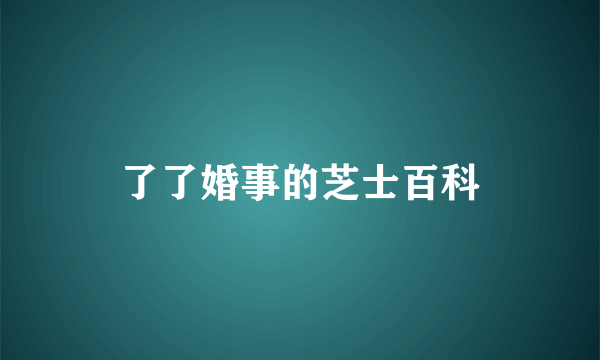 了了婚事的芝士百科